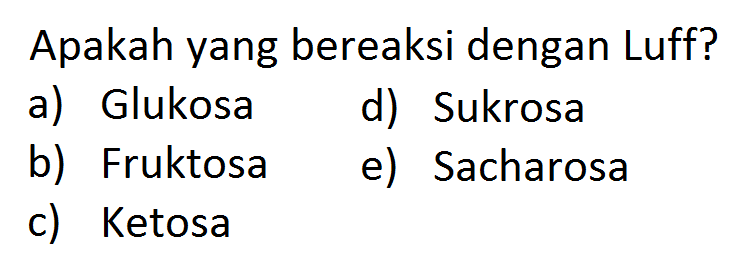 Apakah yang bereaksi dengan Luff?

a) Glukosa
b) Fruktosa
c) Ketosa

d) Sukrosa
e) Sacharosa